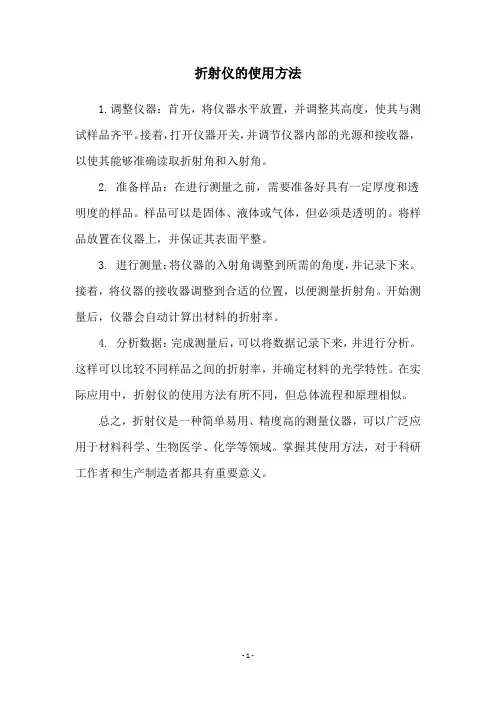 折射仪的使用方法

1. 调整仪器：首先，将仪器水平放置，并调整其高度，使其与测试样品齐平。接着，打开仪器开关，并调节仪器内部的光源和接收器，以使其能够准确读取折射角和入射角。

2. 准备样品：在进行测量之前，需要准备好具有一定厚度和透明度的样品。样品可以是固体、液体或气体，但必须是透明的。将样品放置在仪器上，并保证其表面平整。

3. 进行测量：将仪器的入射角调整到所需的角度，并记录下来。接着，将仪器的接收器调整到合适的位置，以便测量折射角。开始测量后，仪器会自动计算出材料的折射率。

4. 分析数据：完成测量后，可以将数据记录下来，并进行分析。这样可以比较不同样品之间的折射率，并确定材料的光学特性。在实际应用中，折射仪的使用方法有所不同，但总体流程和原理相似。

总之，折射仪是一种简单易用、精度高的测量仪器，可以广泛应用于材料科学、生物医学、化学等领域。掌握其使用方法，对于科研工作者和生产制造者都具有重要意义。

- 1 -